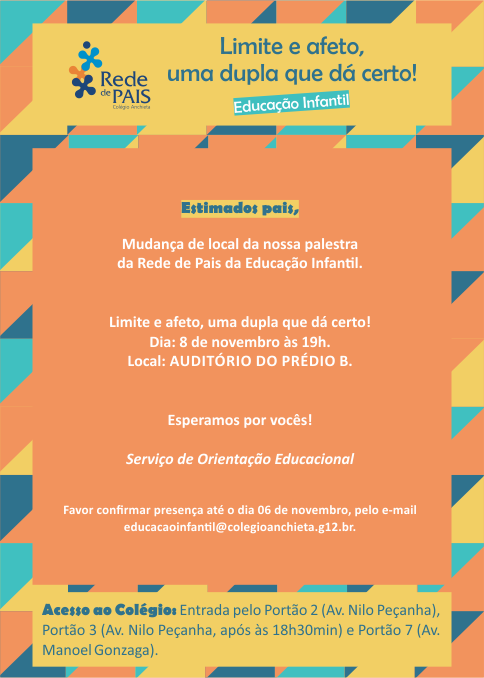 Rede de PAIS
Colégio Anchieta

Limite e afeto, uma dupla que dá certo!

Educação Infantil

Estimados pais,

Mudança de local da nossa palestra da Rede de Pais da Educação Infantil.

Limite e afeto, uma dupla que dá certo!
Dia: 8 de novembro às 19h.
Local: AUDITÓRIO DO PRÉDIO B.

Esperamos por vocês!

Serviço de Orientação Educacional

Favor confirmar presença até o dia 06 de novembro, pelo e-mail educacaoinfantil@colegioanchieta.g12.br.

Acesso ao Colégio: Entrada pelo Portão 2 (Av. Nilo Peçanha), Portão 3 (Av. Nilo Peçanha, após às 18h30min) e Portão 7 (Av. Manoel Gonzaga).